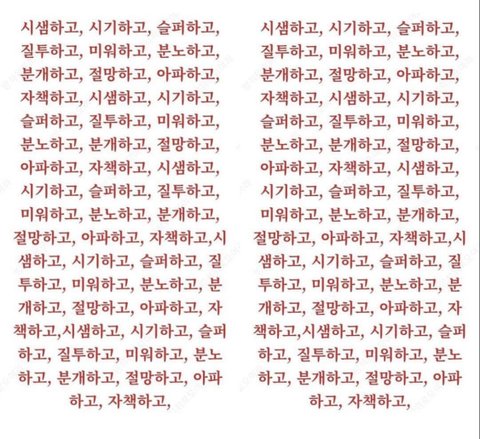 시샘하고, 시기하고, 슬퍼하고, 질투하고, 미워하고, 분노하고, 분개하고, 절망하고, 아파하고, 자책하고, 시샘하고, 시기하고, 슬퍼하고, 질투하고, 미워하고, 분노하고, 분개하고, 절망하고, 아파하고, 자책하고, 시샘하고, 시기하고, 슬퍼하고, 질투하고, 미워하고, 분노하고, 분개하고, 절망하고, 아파하고, 자책하고,시샘하고, 시기하고, 슬퍼하고, 질투하고, 미워하고, 분노하고, 분개하고, 절망하고, 아파하고, 자책하고,시샘하고, 시기하고, 슬퍼하고, 질투하고, 미워하고, 분노하고, 분개하고, 절망하고, 아파하고, 자책하고,

시샘하고, 시기하고, 슬퍼하고, 질투하고, 미워하고, 분노하고, 분개하고, 절망하고, 아파하고, 자책하고, 시샘하고, 시기하고, 슬퍼하고, 질투하고, 미워하고, 분노하고, 분개하고, 절망하고, 아파하고, 자책하고, 시샘하고, 시기하고, 슬퍼하고, 질투하고, 미워하고, 분노하고, 분개하고, 절망하고, 아파하고, 자책하고,시샘하고, 시기하고, 슬퍼하고, 질투하고, 미워하고, 분노하고, 분개하고, 절망하고, 아파하고, 자책하고,시샘하고, 시기하고, 슬퍼하고, 질투하고, 미워하고, 분노하고, 분개하고, 절망하고, 아파하고, 자책하고,